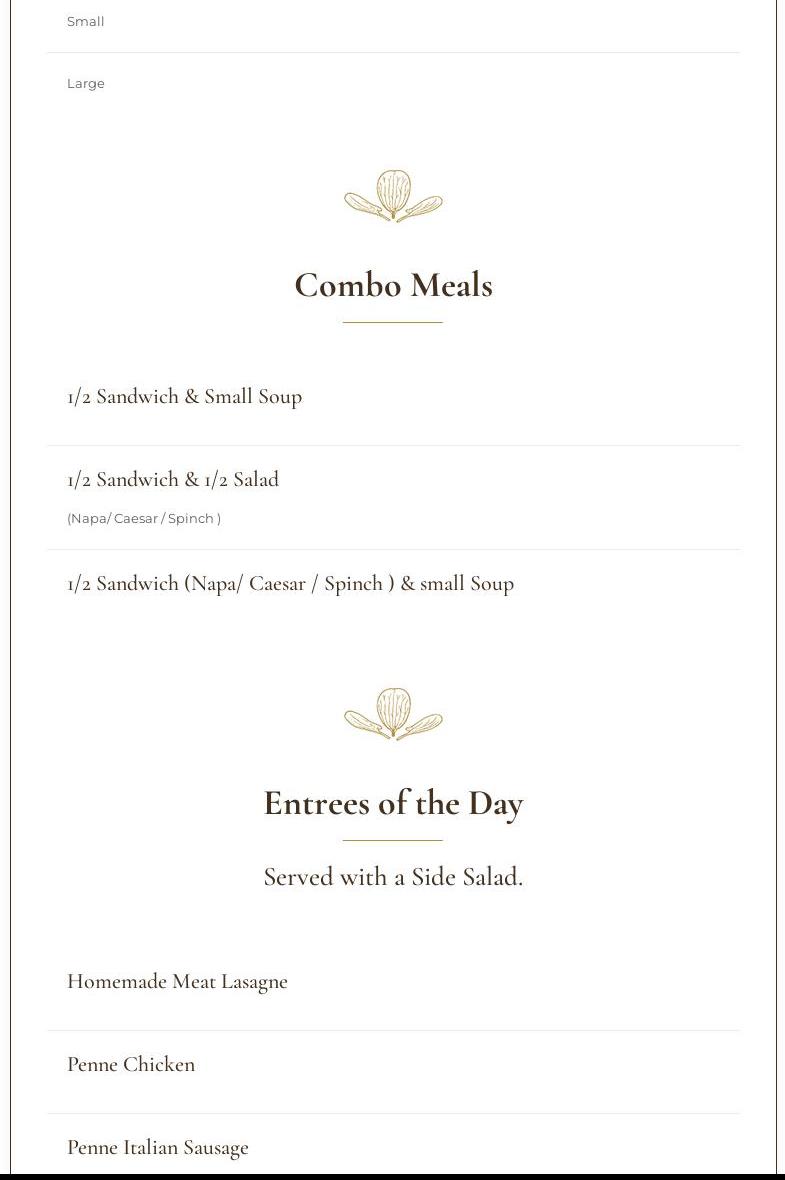 Small

Large

Combo Meals

1/2 Sandwich & Small Soup

1/2 Sandwich & 1/2 Salad

(Napa/ Caesar / Spinch )

1/2 Sandwich (Napa/ Caesar / Spinch ) & small Soup

Entrees of the Day

Served with a Side Salad.

Homemade Meat Lasagne

Penne Chicken

Penne Italian Sausage